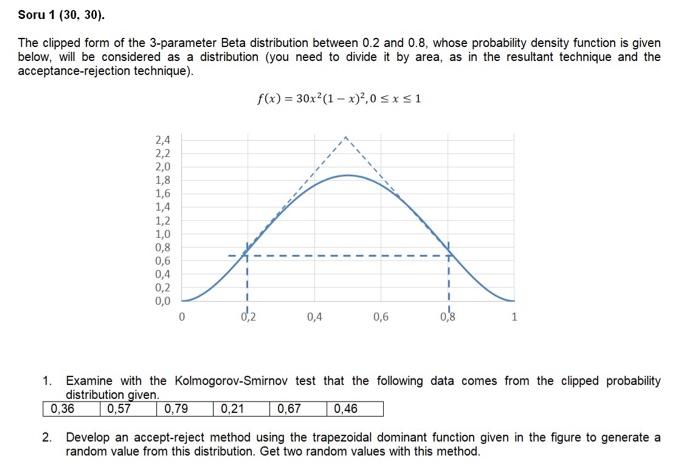 Soru 1 (30, 30).

The clipped form of the 3-parameter Beta distribution between 0.2 and 0.8, whose probability density function is given below, will be considered as a distribution (you need to divide it by area, as in the resultant technique and the acceptance-rejection technique).

$f(x) = 30x^2(1-x)^2, 0 \leq x \leq 1$

2,4
2,2
2,0
1,8
1,6
1,4
1,2
1,0
0,8
0,6
0,4
0,2
0,0
0
0,2
0,4
0,6
0,8
1

1. Examine with the Kolmogorov-Smirnov test that the following data comes from the clipped probability distribution given.

| 0,36 | 0,57 | 0,79 | 0,21 | 0,67 | 0,46 |
|---|---|---|---|---|---|

2. Develop an accept-reject method using the trapezoidal dominant function given in the figure to generate a random value from this distribution. Get two random values with this method.